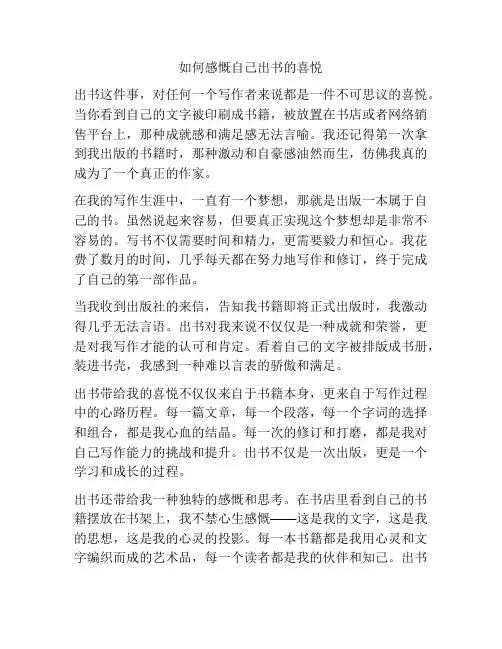 如何感慨自己出书的喜悦

出书这件事，对任何一个写作者来说都是一件不可思议的喜悦。当你看到自己的文字被印刷成书籍，被放置在书店或者网络销售平台上，那种成就感和满足感无法言喻。我还记得第一次拿到我出版的书籍时，那种激动和自豪感油然而生，仿佛我真的成为了一个真正的作家。

在我的写作生涯中，一直有一个梦想，那就是出版一本属于自己的书。虽然说起来容易，但要真正实现这个梦想却是非常不容易的。写书不仅需要时间和精力，更需要毅力和恒心。我花费了数月的时间，几乎每天都在努力地写作和修订，终于完成了自己的第一部作品。

当我收到出版社的来信，告知我书籍即将正式出版时，我激动得几乎无法言语。出书对我来说不仅仅是一种成就和荣誉，更是对我写作才能的认可和肯定。看着自己的文字被排版成书册，装进书壳，我感到一种难以言表的骄傲和满足。

出书带给我的喜悦不仅仅来自于书籍本身，更来自于写作过程中的心路历程。每一篇文章，每一个段落，每一个字词的选择和组合，都是我心血的结晶。每一次的修订和打磨，都是我对自己写作能力的挑战和提升。出书不仅是一次出版，更是一个学习和成长的过程。

出书还带给我一种独特的感慨和思考。在书店里看到自己的书籍摆放在书架上，我不禁心生感慨——这是我的文字，这是我的思想，这是我的心灵的投影。每一本书籍都是我用心灵和文字编织而成的艺术品，每一个读者都是我的伙伴和知己。出书